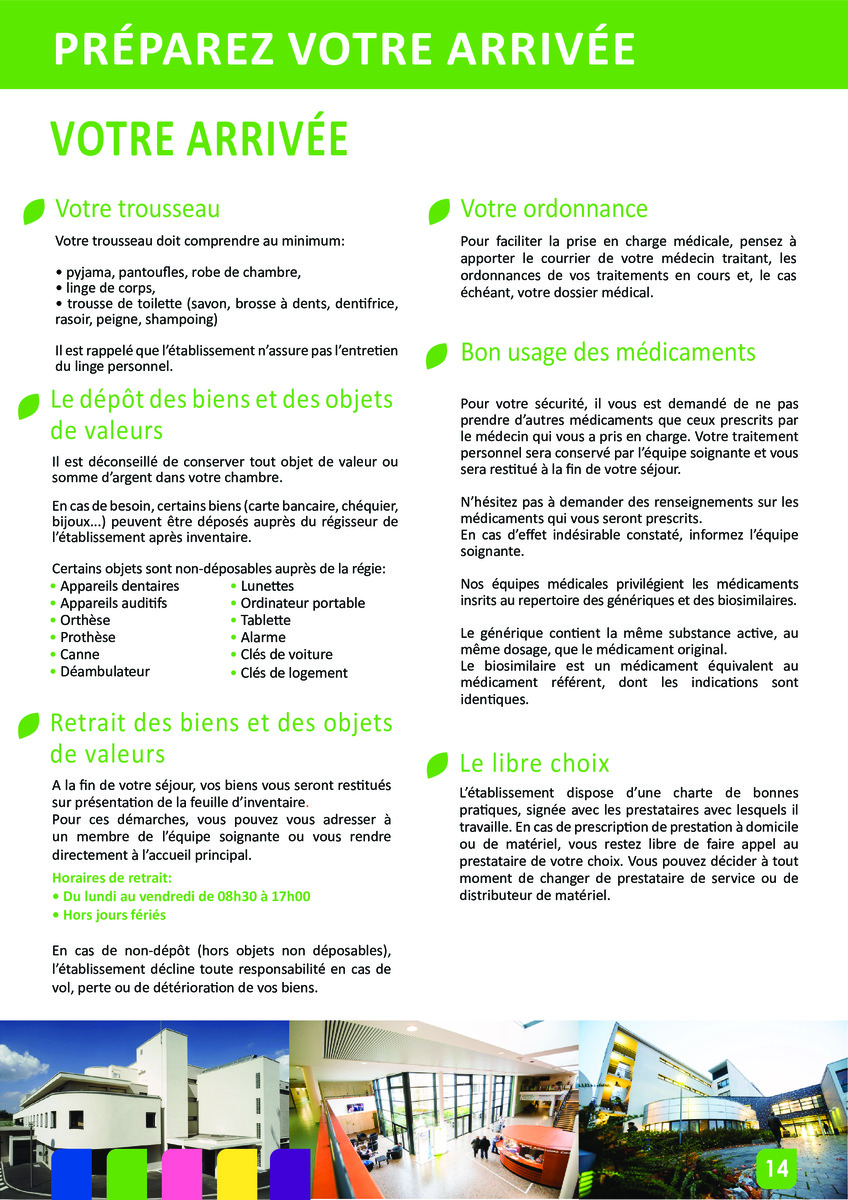 PRÉPAREZ VOTRE ARRIVÉE

VOTRE ARRIVÉE

Votre trousseau

Votre trousseau doit comprendre au minimum:

• pyjama, pantoufles, robe de chambre,
• linge de corps,
• trousse de toilette (savon, brosse à dents, dentifrice, rasoir, peigne, shampoing)

Il est rappelé que l'établissement n'assure pas l'entretien du linge personnel.

Le dépôt des biens et des objets de valeurs

Il est déconseillé de conserver tout objet de valeur ou somme d'argent dans votre chambre.

En cas de besoin, certains biens (carte bancaire, chéquier, bijoux...) peuvent être déposés auprès du régisseur de l'établissement après inventaire.

Certains objets sont non-déposables auprès de la régie:
• Appareils dentaires
• Appareils auditifs
• Orthèse
• Prothèse
• Canne
• Déambulateur
• Lunettes
• Ordinateur portable
• Tablette
• Alarme
• Clés de voiture
• Clés de logement

Retrait des biens et des objets de valeurs

A la fin de votre séjour, vos biens vous seront restitués sur présentation de la feuille d'inventaire.
Pour ces démarches, vous pouvez vous adresser à un membre de l'équipe soignante ou vous rendre directement à l'accueil principal.

Horaires de retrait:
• Du lundi au vendredi de 08h30 à 17h00
• Hors jours fériés

En cas de non-dépôt (hors objets non déposables), l'établissement décline toute responsabilité en cas de vol, perte ou de détérioration de vos biens.

Votre ordonnance

Pour faciliter la prise en charge médicale, pensez à apporter le courrier de votre médecin traitant, les ordonnances de vos traitements en cours et, le cas échéant, votre dossier médical.

Bon usage des médicaments

Pour votre sécurité, il vous est demandé de ne pas prendre d'autres médicaments que ceux prescrits par le médecin qui vous a pris en charge. Votre traitement personnel sera conservé par l'équipe soignante et vous sera restitué à la fin de votre séjour.

N'hésitez pas à demander des renseignements sur les médicaments qui vous seront prescrits.
En cas d'effet indésirable constaté, informez l'équipe soignante.

Nos équipes médicales privilégient les médicaments insrits au repertoire des génériques et des biosimilaires.

Le générique contient la même substance active, au même dosage, que le médicament original.
Le biosimilaire est un médicament équivalent au médicament référent, dont les indications sont identiques.

Le libre choix

L'établissement dispose d'une charte de bonnes pratiques, signée avec les prestataires avec lesquels il travaille. En cas de prescription de prestation à domicile ou de matériel, vous restez libre de faire appel au prestataire de votre choix. Vous pouvez décider à tout moment de changer de prestataire de service ou de distributeur de matériel.

14